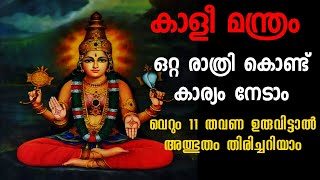 കാളീ മന്ത്രം

ഒറ്റ രാത്രി കൊണ്ട്
കാര്യം നേടാം

വെറും 11 തവണ ഉരുവിട്ടാൽ
അത്ഭുതം തിരിച്ചറിയാം